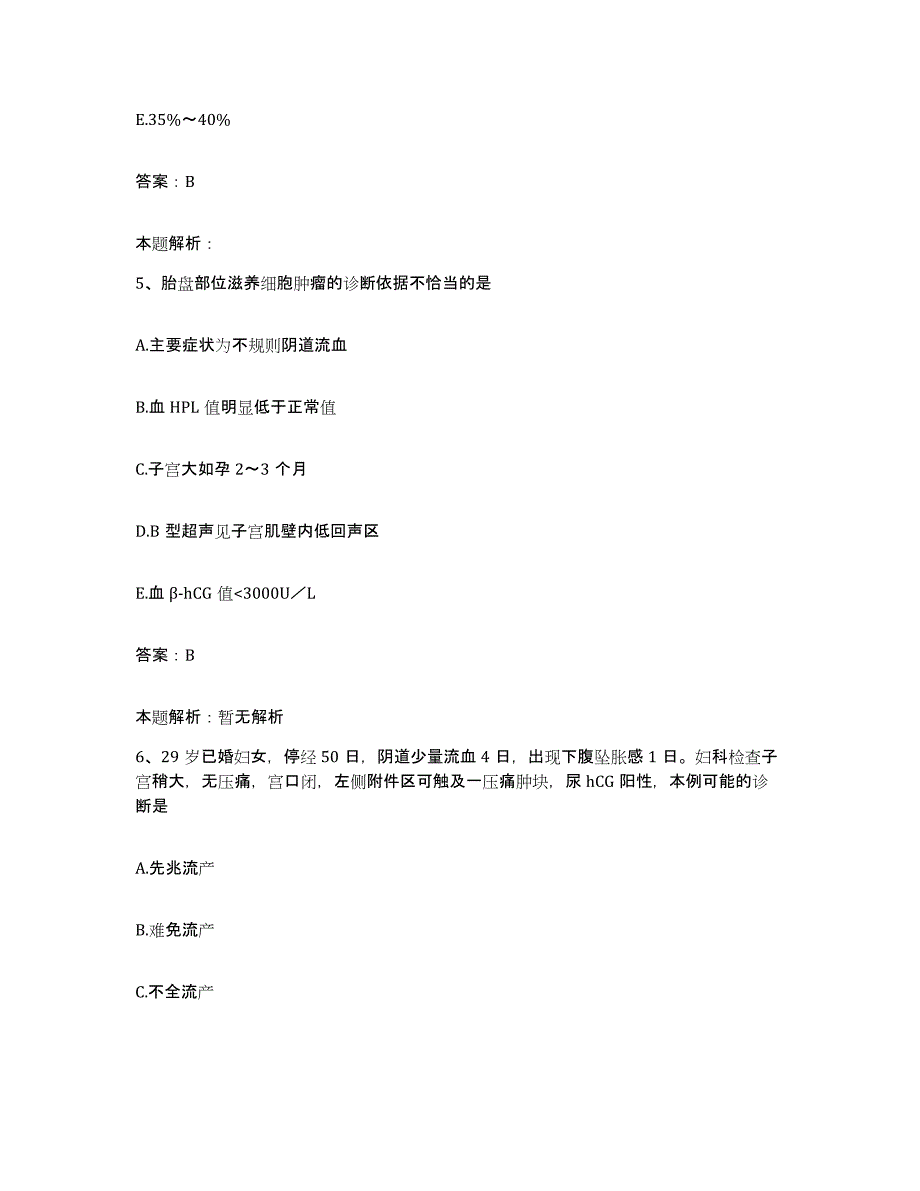 E.35%～40%

答案：B

本题解析：

5、胎盘部位滋养细胞肿瘤的诊断依据不恰当的是

A.主要症状为不规则阴道流血

B.血 HPL 值明显低于正常值

C.子宫大如孕 2～3 个月

D.B 型超声见子宫肌壁内低回声区

E.血 β-hCG 值<3000U／L

答案：B

本题解析：暂无解析

6、29 岁已婚妇女，停经 50 日，阴道少量流血 4 日，出现下腹坠胀感 1 日。妇科检查子宫稍大，无压痛，宫口闭，左侧附件区可触及一压痛肿块，尿 hCG 阳性，本例可能的诊断是

A.先兆流产

B.难免流产

C.不全流产